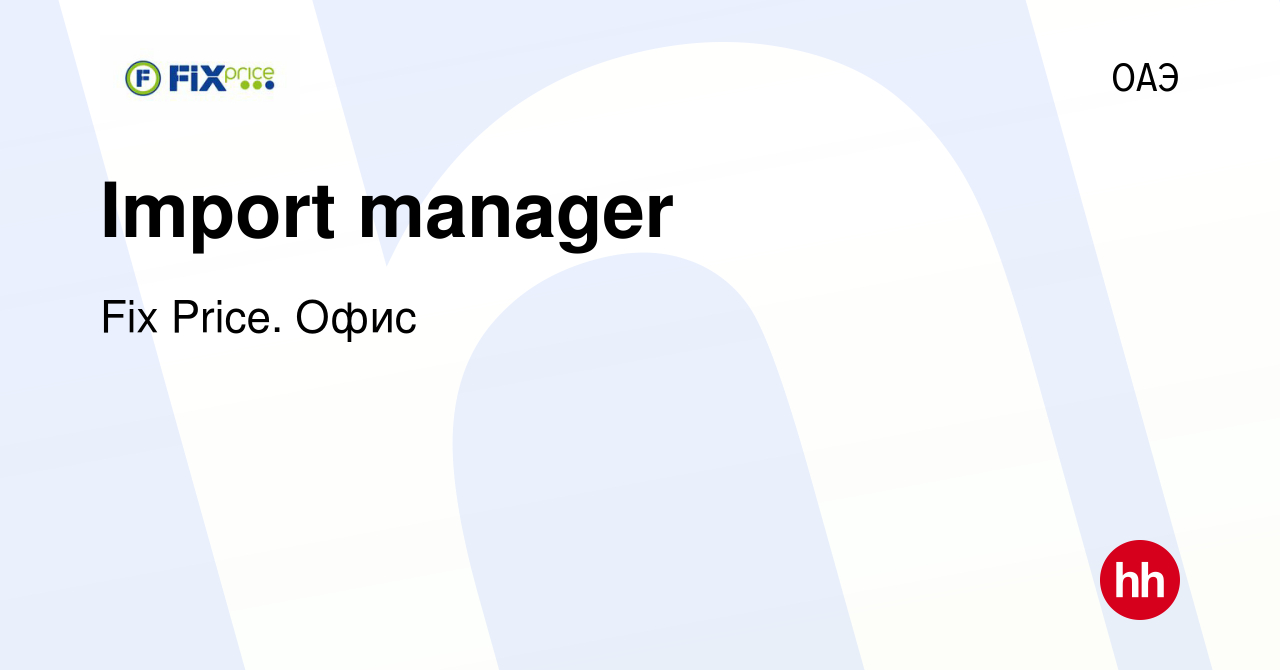 F FIX price

ОАЭ

Import manager

Fix Price. Офис

hh